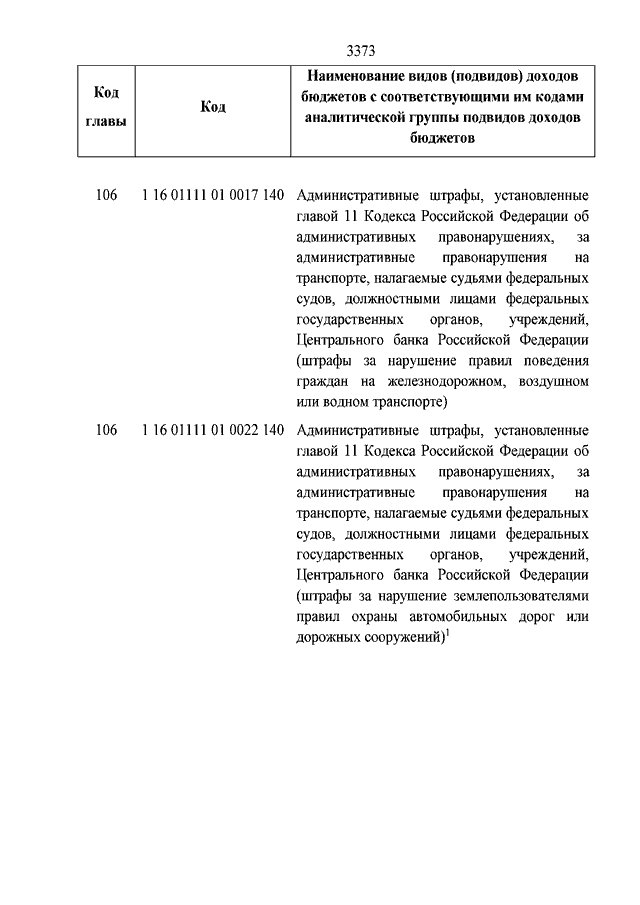 3373

| Код главы | Код | Наименование видов (подвидов) доходов бюджетов с соответствующими им кодами аналитической группы подвидов доходов бюджетов |
|---|---|---|
| 106 | 1 16 01111 01 0017 140 | Административные штрафы, установленные главой 11 Кодекса Российской Федерации об административных правонарушениях, за административные правонарушения на транспорте, налагаемые судьями федеральных судов, должностными лицами федеральных государственных органов, учреждений, Центрального банка Российской Федерации (штрафы за нарушение правил поведения граждан на железнодорожном, воздушном или водном транспорте) |
| 106 | 1 16 01111 01 0022 140 | Административные штрафы, установленные главой 11 Кодекса Российской Федерации об административных правонарушениях, за административные правонарушения на транспорте, налагаемые судьями федеральных судов, должностными лицами федеральных государственных органов, учреждений, Центрального банка Российской Федерации (штрафы за нарушение землепользователями правил охраны автомобильных дорог или дорожных сооружений)$^1$ |